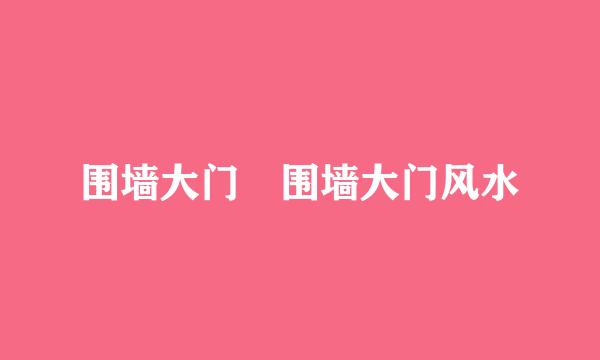 围墙大门　围墙大门风水